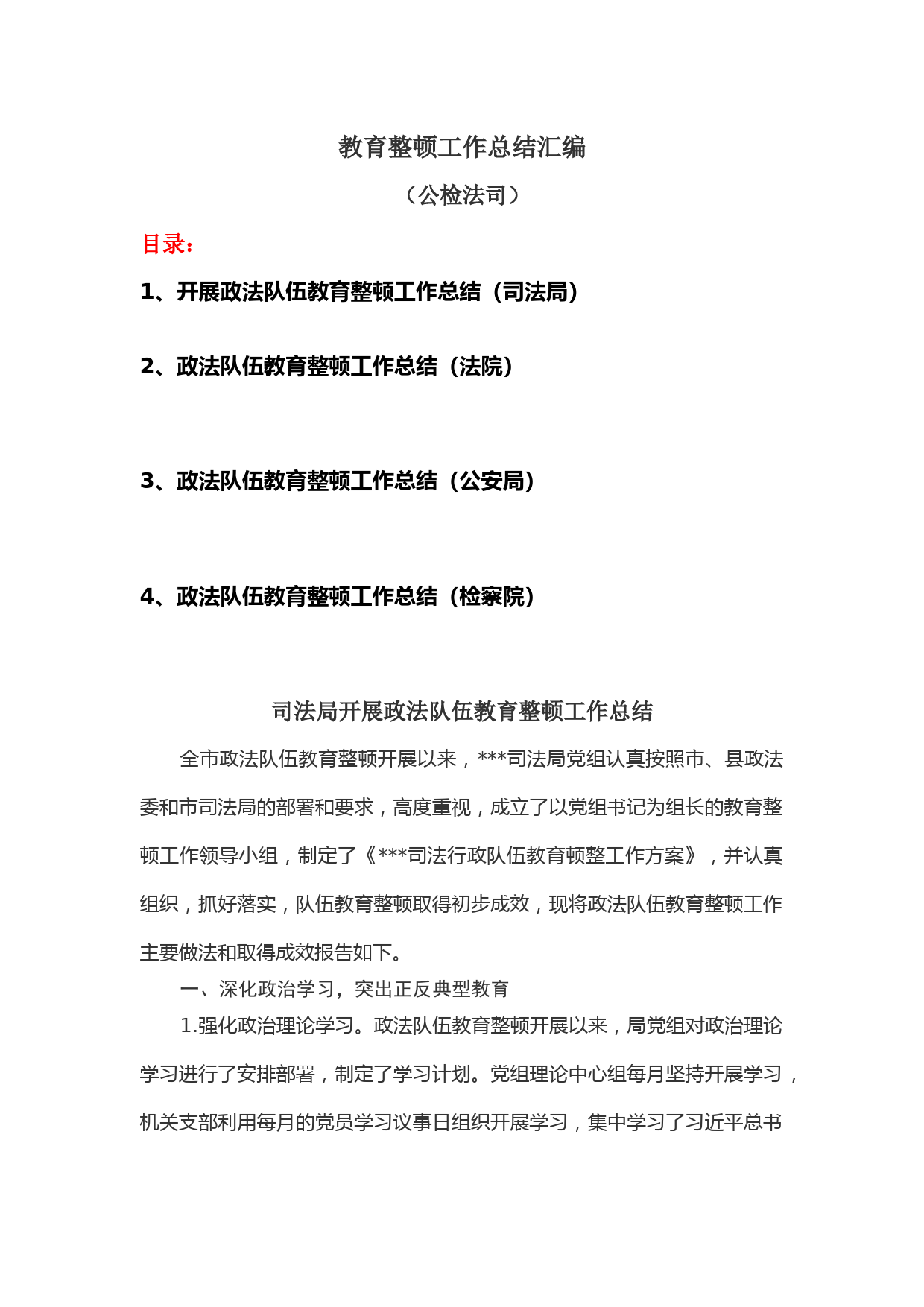 教育整顿工作总结汇编

（公检法司）

目录：

1、开展政法队伍教育整顿工作总结（司法局）

2、政法队伍教育整顿工作总结（法院）

3、政法队伍教育整顿工作总结（公安局）

4、政法队伍教育整顿工作总结（检察院）

司法局开展政法队伍教育整顿工作总结

全市政法队伍教育整顿开展以来，***司法局党组认真按照市、县政法委和市司法局的部署和要求，高度重视，成立了以党组书记为组长的教育整顿工作领导小组，制定了《***司法行政队伍教育顿整工作方案》，并认真组织，抓好落实，队伍教育整顿取得初步成效，现将政法队伍教育整顿工作主要做法和取得成效报告如下。

一、深化政治学习，突出正反典型教育

1.强化政治理论学习。政法队伍教育整顿开展以来，局党组对政治理论学习进行了安排部署，制定了学习计划。党组理论中心组每月坚持开展学习，机关支部利用每月的党员学习议事日组织开展学习，集中学习了习近平总书